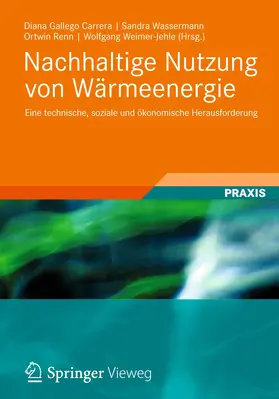 Diana Gallego Carrera | Sandra Wassermann
Ortwin Renn | Wolfgang Weimer-Jehle (Hrsg.)

Nachhaltige Nutzung von Wärmeenergie

Eine technische, soziale und ökonomische Herausforderung

PRAXIS

Springer Vieweg